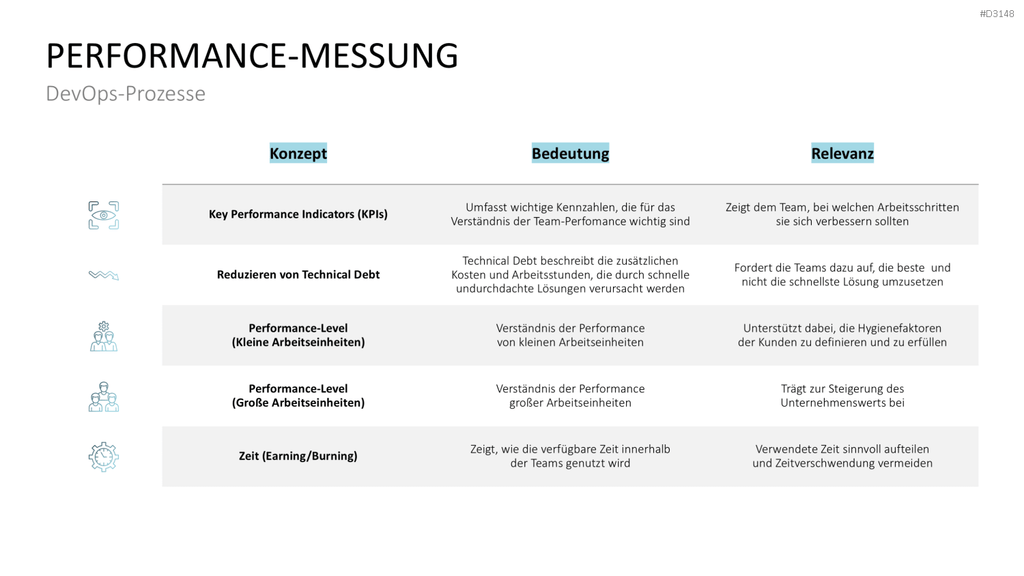 #D3148

PERFORMANCE-MESSUNG

DevOps-Prozesse

| Konzept | Bedeutung | Relevanz |
|---|---|---|
| Key Performance Indicators (KPIs) | Umfasst wichtige Kennzahlen, die für das Verständnis der Team-Perfomance wichtig sind | Zeigt dem Team, bei welchen Arbeitsschritten sie sich verbessern sollten |
| Reduzieren von Technical Debt | Technical Debt beschreibt die zusätzlichen Kosten und Arbeitsstunden, die durch schnelle undurchdachte Lösungen verursacht werden | Fordert die Teams dazu auf, die beste und nicht die schnellste Lösung umzusetzen |
| Performance-Level (Kleine Arbeitseinheiten) | Verständnis der Performance von kleinen Arbeitseinheiten | Unterstützt dabei, die Hygienefaktoren der Kunden zu definieren und zu erfüllen |
| Performance-Level (Große Arbeitseinheiten) | Verständnis der Performance großer Arbeitseinheiten | Trägt zur Steigerung des Unternehmenswerts bei |
| Zeit (Earning/Burning) | Zeigt, wie die verfügbare Zeit innerhalb der Teams genutzt wird | Verwendete Zeit sinnvoll aufteilen und Zeitverschwendung vermeiden |